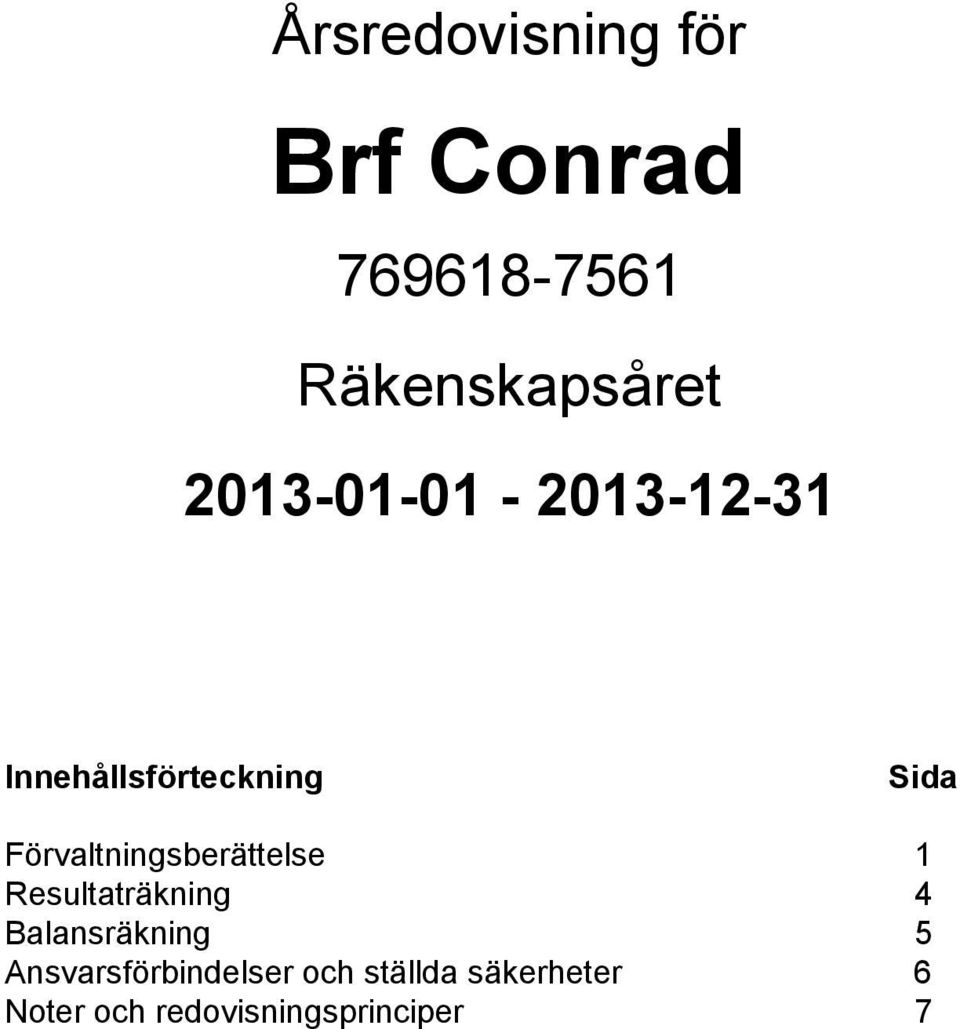 Årsredovisning för

Brf Conrad

769618-7561

Räkenskapsåret

2013-01-01 - 2013-12-31

| Innehållsförteckning | Sida |
|---|---|
| Förvaltningsberättelse | 1 |
| Resultaträkning | 4 |
| Balansräkning | 5 |
| Ansvarsförbindelser och ställda säkerheter | 6 |
| Noter och redovisningsprinciper | 7 |